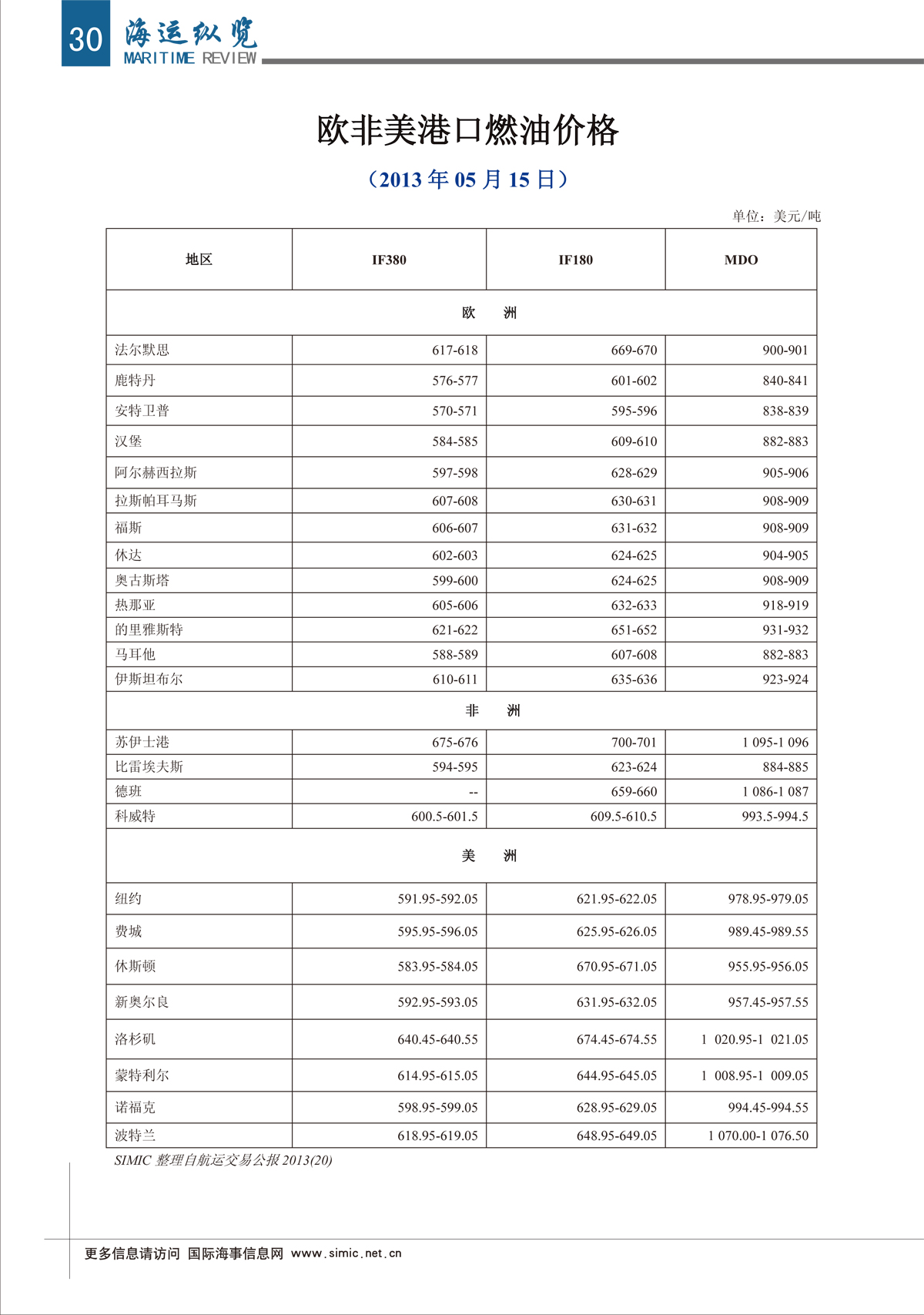 30 海运纵览
MARITIME REVIEW

欧非美港口燃油价格

（2013 年 05 月 15 日）

单位：美元/吨

| 地区 | IF380 | IF180 | MDO |
|---|---|---|---|
| 欧　洲 | | | |
| 法尔默思 | 617-618 | 669-670 | 900-901 |
| 鹿特丹 | 576-577 | 601-602 | 840-841 |
| 安特卫普 | 570-571 | 595-596 | 838-839 |
| 汉堡 | 584-585 | 609-610 | 882-883 |
| 阿尔赫西拉斯 | 597-598 | 628-629 | 905-906 |
| 拉斯帕耳马斯 | 607-608 | 630-631 | 908-909 |
| 福斯 | 606-607 | 631-632 | 908-909 |
| 休达 | 602-603 | 624-625 | 904-905 |
| 奥古斯塔 | 599-600 | 624-625 | 908-909 |
| 热那亚 | 605-606 | 632-633 | 918-919 |
| 的里雅斯特 | 621-622 | 651-652 | 931-932 |
| 马耳他 | 588-589 | 607-608 | 882-883 |
| 伊斯坦布尔 | 610-611 | 635-636 | 923-924 |
| 非　洲 | | | |
| 苏伊士港 | 675-676 | 700-701 | 1 095-1 096 |
| 比雷埃夫斯 | 594-595 | 623-624 | 884-885 |
| 德班 | -- | 659-660 | 1 086-1 087 |
| 科威特 | 600.5-601.5 | 609.5-610.5 | 993.5-994.5 |
| 美　洲 | | | |
| 纽约 | 591.95-592.05 | 621.95-622.05 | 978.95-979.05 |
| 费城 | 595.95-596.05 | 625.95-626.05 | 989.45-989.55 |
| 休斯顿 | 583.95-584.05 | 670.95-671.05 | 955.95-956.05 |
| 新奥尔良 | 592.95-593.05 | 631.95-632.05 | 957.45-957.55 |
| 洛杉矶 | 640.45-640.55 | 674.45-674.55 | 1 020.95-1 021.05 |
| 蒙特利尔 | 614.95-615.05 | 644.95-645.05 | 1 008.95-1 009.05 |
| 诺福克 | 598.95-599.05 | 628.95-629.05 | 994.45-994.55 |
| 波特兰 | 618.95-619.05 | 648.95-649.05 | 1 070.00-1 076.50 |

SIMIC 整理自航运交易公报 2013(20)

更多信息请访问 国际海事信息网 www.simic.net.cn